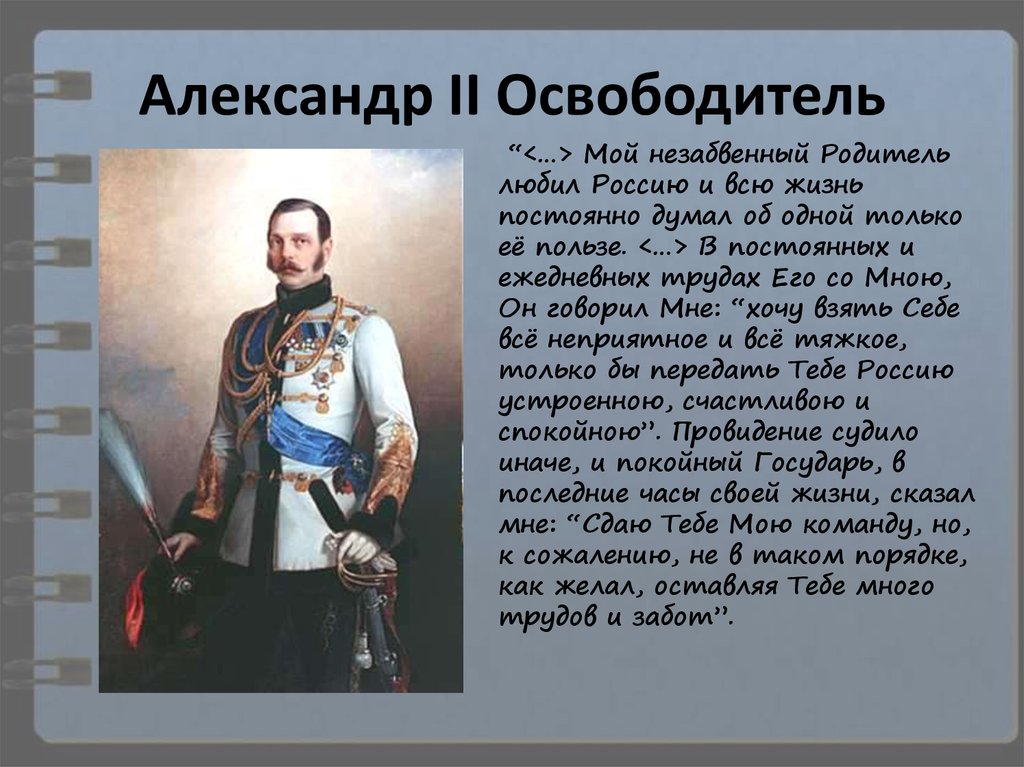 Александр II Освободитель

“<…> Мой незабвенный Родитель любил Россию и всю жизнь постоянно думал об одной только её пользе. <…> В постоянных и ежедневных трудах Его со Мною, Он говорил Мне: “хочу взять Себе всё неприятное и всё тяжкое, только бы передать Тебе Россию устроенною, счастливою и спокойною”. Провидение судило иначе, и покойный Государь, в последние часы своей жизни, сказал мне: “Сдаю Тебе Мою команду, но, к сожалению, не в таком порядке, как желал, оставляя Тебе много трудов и забот”.